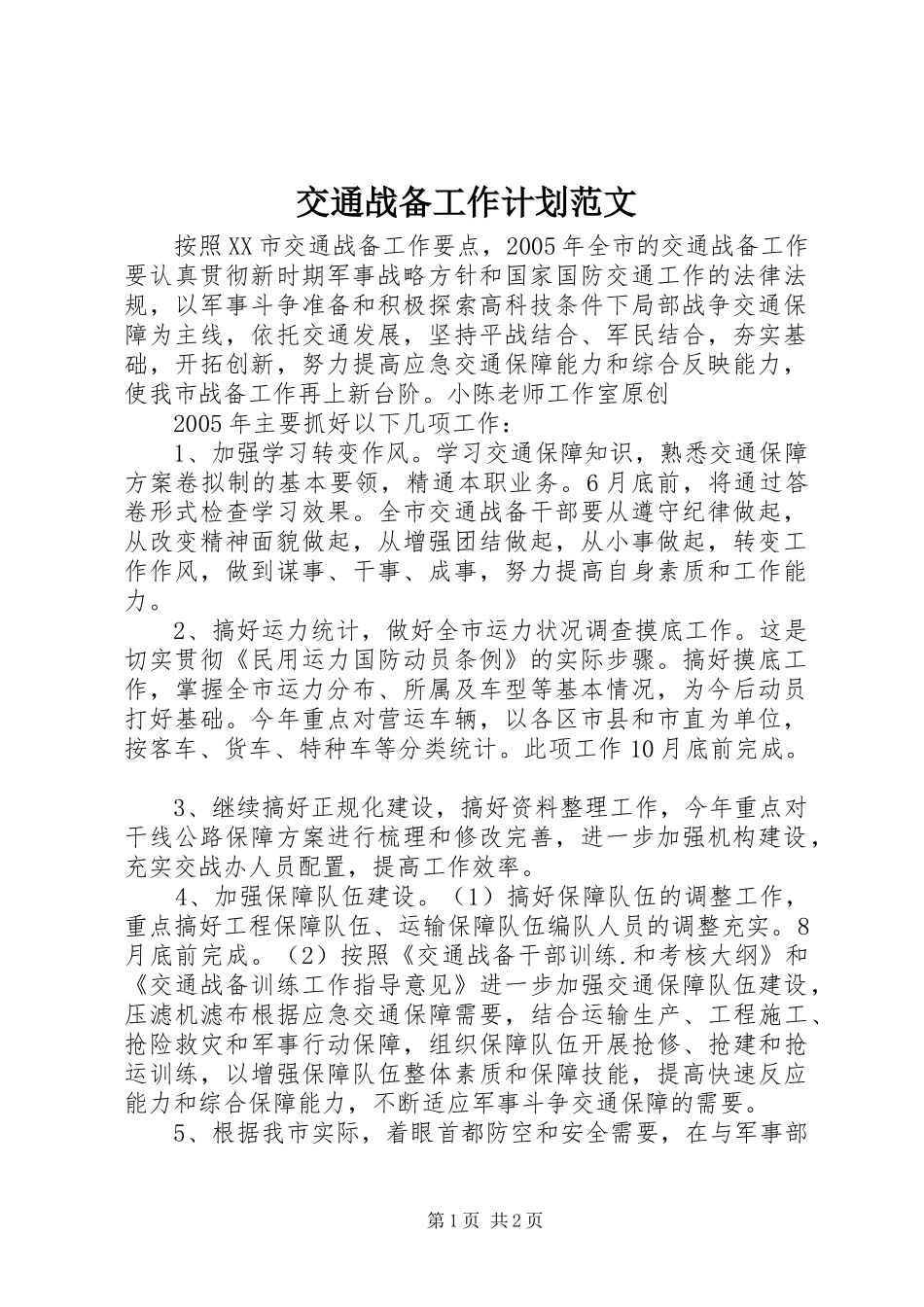 交通战备工作计划范文

按照XX市交通战备工作要点，2005年全市的交通战备工作要认真贯彻新时期军事战略方针和国家国防交通工作的法律法规，以军事斗争准备和积极探索高科技条件下局部战争交通保障为主线，依托交通发展，坚持平战结合、军民结合，夯实基础，开拓创新，努力提高应急交通保障能力和综合反映能力，使我市战备工作再上新台阶。小陈老师工作室原创

2005年主要抓好以下几项工作：

1、加强学习转变作风。学习交通保障知识，熟悉交通保障方案卷拟制的基本要领，精通本职业务。6月底前，将通过答卷形式检查学习效果。全市交通战备干部要从遵守纪律做起，从改变精神面貌做起，从增强团结做起，从小事做起，转变工作作风，做到谋事、干事、成事，努力提高自身素质和工作能力。

2、搞好运力统计，做好全市运力状况调查摸底工作。这是切实贯彻《民用运力国防动员条例》的实际步骤。搞好摸底工作，掌握全市运力分布、所属及车型等基本情况，为今后动员打好基础。今年重点对营运车辆，以各区市县和市直为单位，按客车、货车、特种车等分类统计。此项工作10月底前完成。

3、继续搞好正规化建设，搞好资料整理工作，今年重点对干线公路保障方案进行梳理和修改完善，进一步加强机构建设，充实交战办人员配置，提高工作效率。

4、加强保障队伍建设。（1）搞好保障队伍的调整工作，重点搞好工程保障队伍、运输保障队伍编队人员的调整充实。8月底前完成。（2）按照《交通战备干部训练.和考核大纲》和《交通战备训练工作指导意见》进一步加强交通保障队伍建设，压滤机滤布根据应急交通保障需要，结合运输生产、工程施工、抢险救灾和军事行动保障，组织保障队伍开展抢修、抢建和抢运训练，以增强保障队伍整体素质和保障技能，提高快速反应能力和综合保障能力，不断适应军事斗争交通保障的需要。

5、根据我市实际，着眼首都防空和安全需要，在与军事部

第1页 共2页